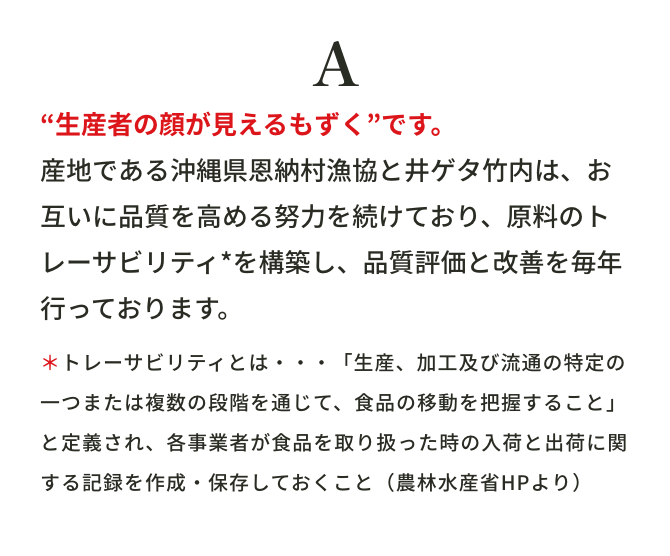 A

“生産者の顔が見えるもずく”です。

産地である沖縄県恩納村漁協と井ゲタ竹内は、お互いに品質を高める努力を続けており、原料のトレーサビリティ*を構築し、品質評価と改善を毎年行っております。

＊トレーサビリティとは・・・「生産、加工及び流通の特定の一つまたは複数の段階を通じて、食品の移動を把握すること」と定義され、各事業者が食品を取り扱った時の入荷と出荷に関する記録を作成・保存しておくこと（農林水産省HPより）